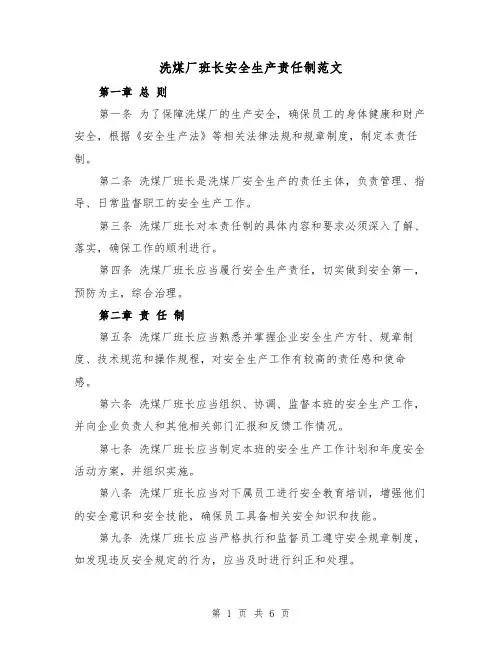 洗煤厂班长安全生产责任制范文

第一章 总 则

第一条 为了保障洗煤厂的生产安全，确保员工的身体健康和财产安全，根据《安全生产法》等相关法律法规和规章制度，制定本责任制。

第二条 洗煤厂班长是洗煤厂安全生产的责任主体，负责管理、指导、日常监督职工的安全生产工作。

第三条 洗煤厂班长对本责任制的具体内容和要求必须深入了解、落实，确保工作的顺利进行。

第四条 洗煤厂班长应当履行安全生产责任，切实做到安全第一，预防为主，综合治理。

第二章 责 任 制

第五条 洗煤厂班长应当熟悉并掌握企业安全生产方针、规章制度、技术规范和操作规程，对安全生产工作有较高的责任感和使命感。

第六条 洗煤厂班长应当组织、协调、监督本班的安全生产工作，并向企业负责人和其他相关部门汇报和反馈工作情况。

第七条 洗煤厂班长应当制定本班的安全生产工作计划和年度安全活动方案，并组织实施。

第八条 洗煤厂班长应当对下属员工进行安全教育培训，增强他们的安全意识和安全技能，确保员工具备相关安全知识和技能。

第九条 洗煤厂班长应当严格执行和监督员工遵守安全规章制度，如发现违反安全规定的行为，应当及时进行纠正和处理。

第 1 页 共 6 页